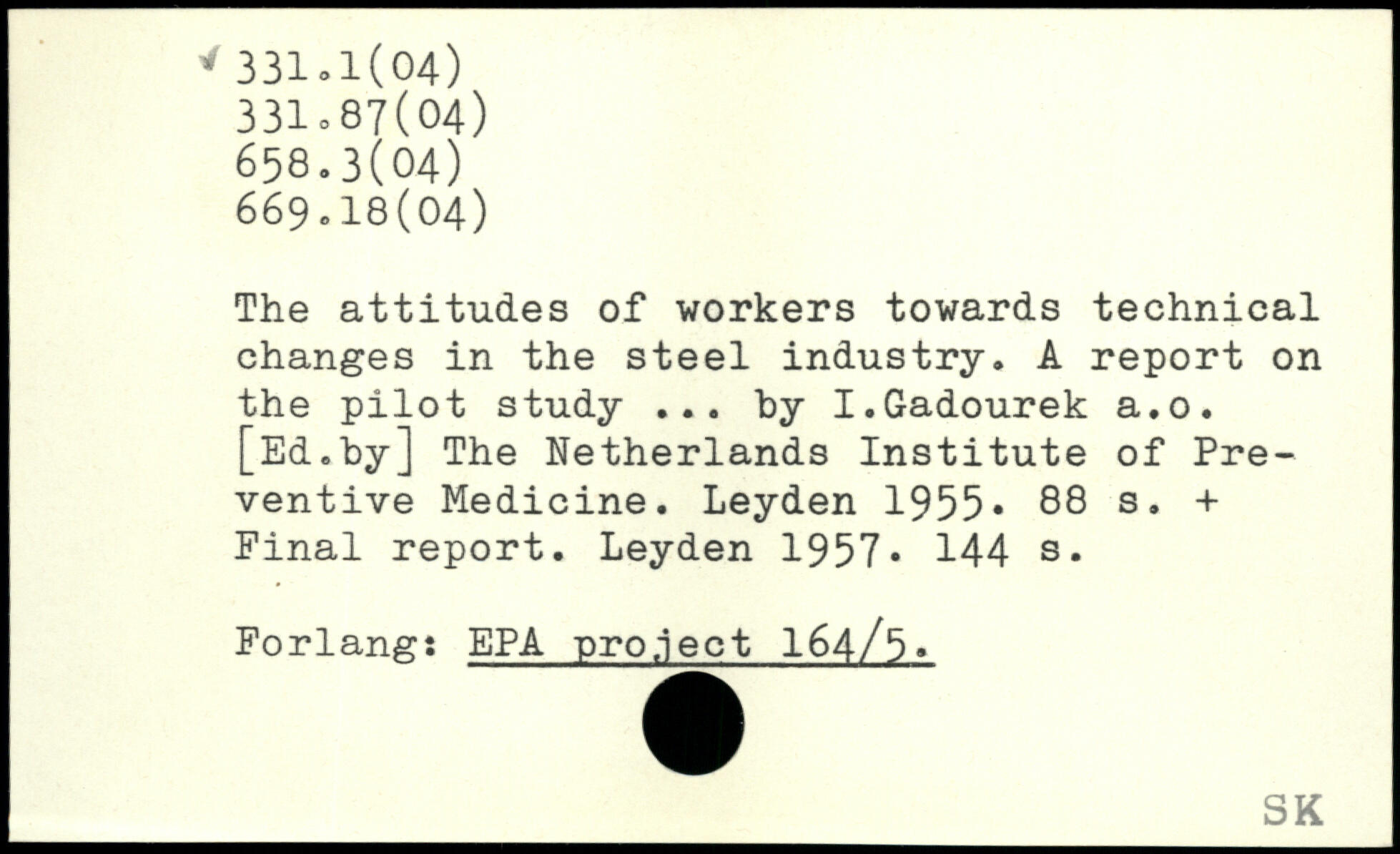 331.1(04)
331.87(04)
658.3(04)
669.18(04)

The attitudes of workers towards technical changes in the steel industry. A report on the pilot study ... by I.Gadourek a.o. [Ed.by] The Netherlands Institute of Preventive Medicine. Leyden 1955. 88 s. + Final report. Leyden 1957. 144 s.

Forlang: EPA project 164/5.

SK